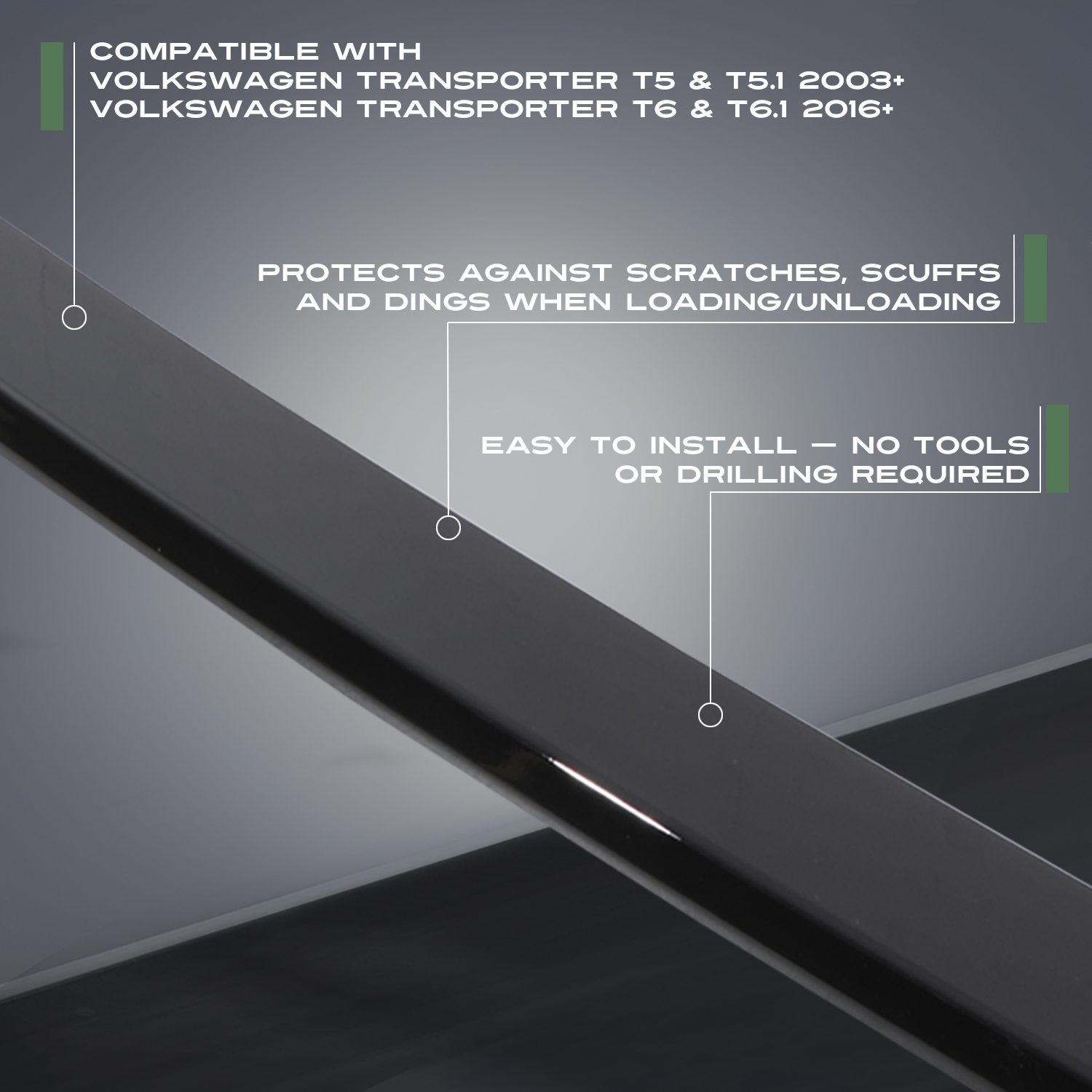 COMPATIBLE WITH
VOLKSWAGEN TRANSPORTER T5 & T5.1 2003+
VOLKSWAGEN TRANSPORTER T6 & T6.1 2016+

PROTECTS AGAINST SCRATCHES, SCUFFS AND DINGS WHEN LOADING/UNLOADING

EASY TO INSTALL — NO TOOLS OR DRILLING REQUIRED